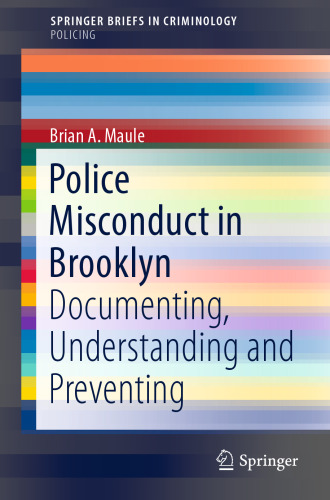 SPRINGER BRIEFS IN CRIMINOLOGY
POLICING

Brian A. Maule

Police Misconduct in Brooklyn
Documenting, Understanding and Preventing

Springer